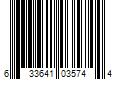 6 33641 03574 4